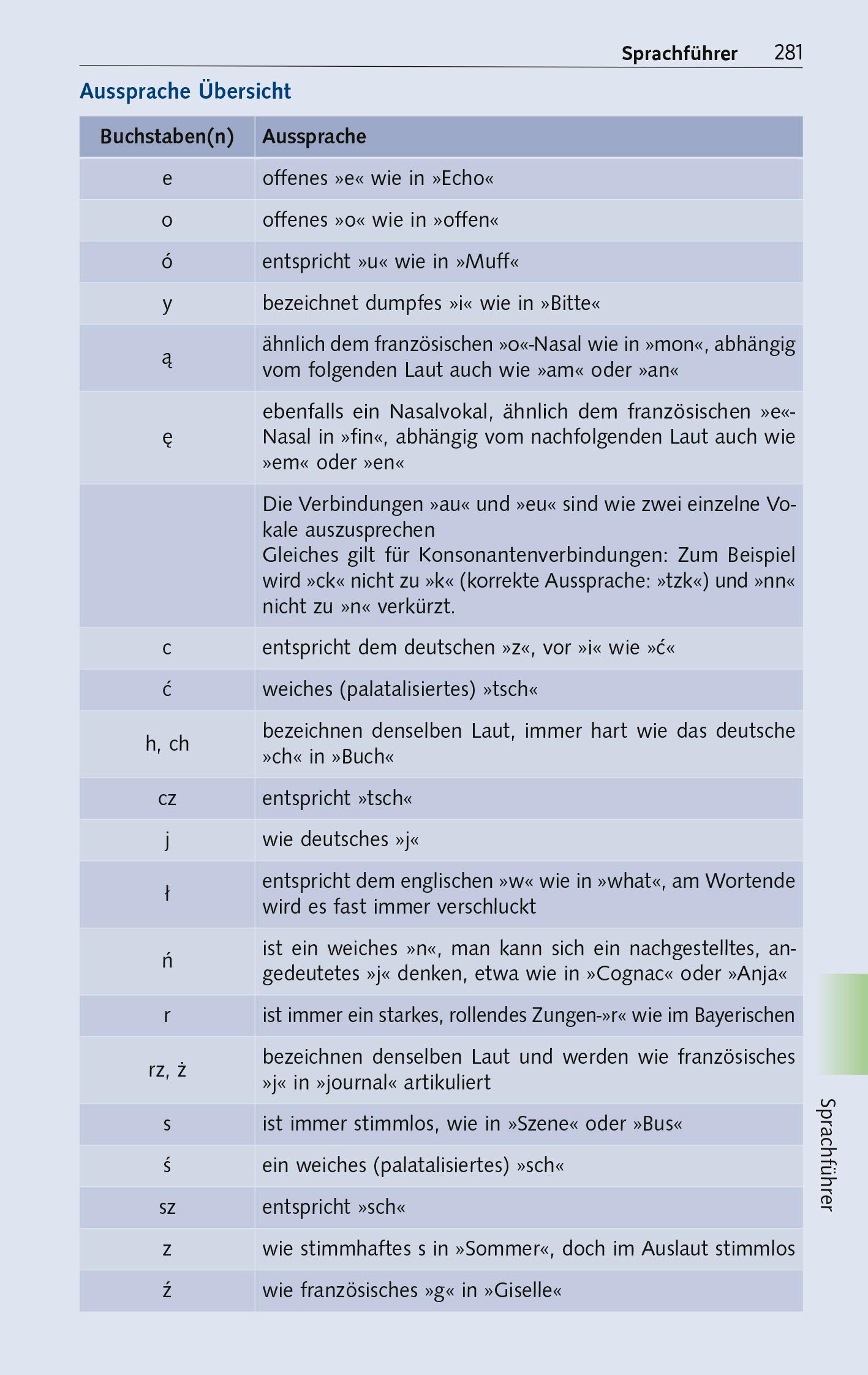 Sprachführer 281

Aussprache Übersicht

| Buchstaben(n) | Aussprache |
|---|---|
| e | offenes »e« wie in »Echo« |
| o | offenes »o« wie in »offen« |
| ó | entspricht »u« wie in »Muff« |
| y | bezeichnet dumpfes »i« wie in »Bitte« |
| ą | ähnlich dem französischen »o«-Nasal wie in »mon«, abhängig vom folgenden Laut auch wie »am« oder »an« |
| ę | ebenfalls ein Nasalvokal, ähnlich dem französischen »e«-Nasal in »fin«, abhängig vom nachfolgenden Laut auch wie »em« oder »en« |
| | Die Verbindungen »au« und »eu« sind wie zwei einzelne Vokale auszusprechen Gleiches gilt für Konsonantenverbindungen: Zum Beispiel wird »ck« nicht zu »k« (korrekte Aussprache: »tzk«) und »nn« nicht zu »n« verkürzt. |
| c | entspricht dem deutschen »z«, vor »i« wie »ć« |
| ć | weiches (palatalisiertes) »tsch« |
| h, ch | bezeichnen denselben Laut, immer hart wie das deutsche »ch« in »Buch« |
| cz | entspricht »tsch« |
| j | wie deutsches »j« |
| ł | entspricht dem englischen »w« wie in »what«, am Wortende wird es fast immer verschluckt |
| ń | ist ein weiches »n«, man kann sich ein nachgestelltes, angedeutetes »j« denken, etwa wie in »Cognac« oder »Anja« |
| r | ist immer ein starkes, rollendes Zungen-»r« wie im Bayerischen |
| rz, ż | bezeichnen denselben Laut und werden wie französisches »j« in »journal« artikuliert |
| s | ist immer stimmlos, wie in »Szene« oder »Bus« |
| ś | ein weiches (palatalisiertes) »sch« |
| sz | entspricht »sch« |
| z | wie stimmhaftes s in »Sommer«, doch im Auslaut stimmlos |
| ź | wie französisches »g« in »Giselle« |

Sprachführer